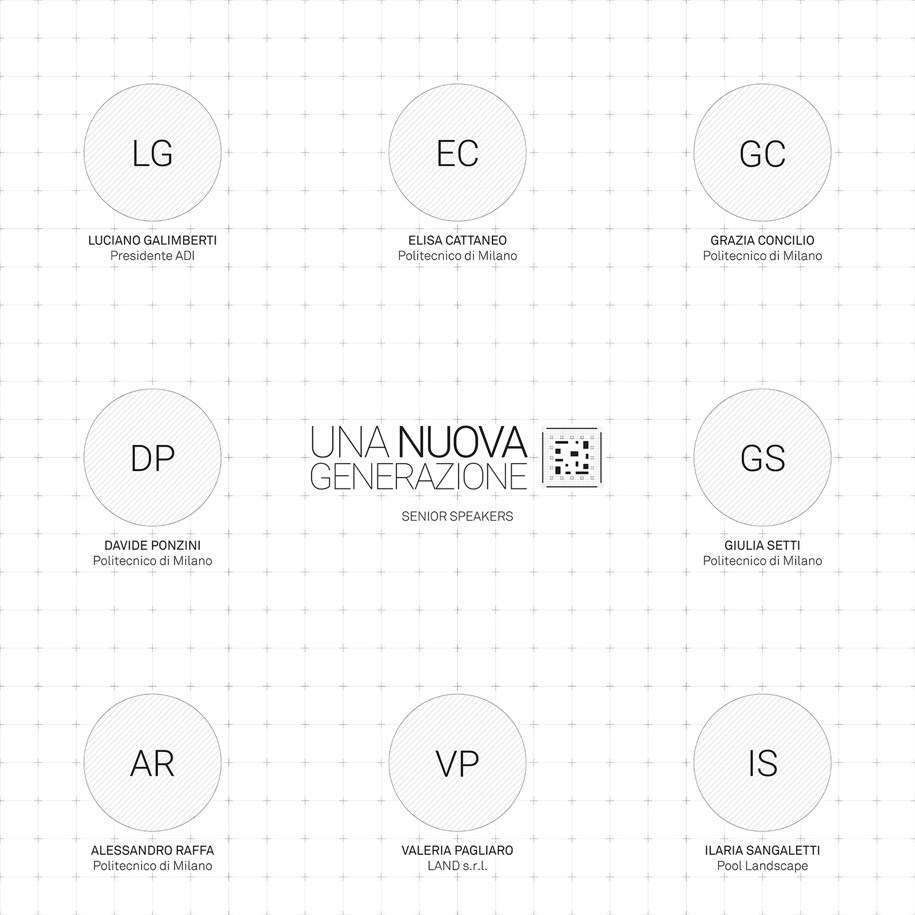 LG
LUCIANO GALIMBERTI
Presidente ADI

EC
ELISA CATTANEO
Politecnico di Milano

GC
GRAZIA CONCILIO
Politecnico di Milano

DP
DAVIDE PONZINI
Politecnico di Milano

UNA NUOVA GENERAZIONE

SENIOR SPEAKERS

GS
GIULIA SETTI
Politecnico di Milano

AR
ALESSANDRO RAFFA
Politecnico di Milano

VP
VALERIA PAGLIARO
LAND s.r.l.

IS
ILARIA SANGALETTI
Pool Landscape